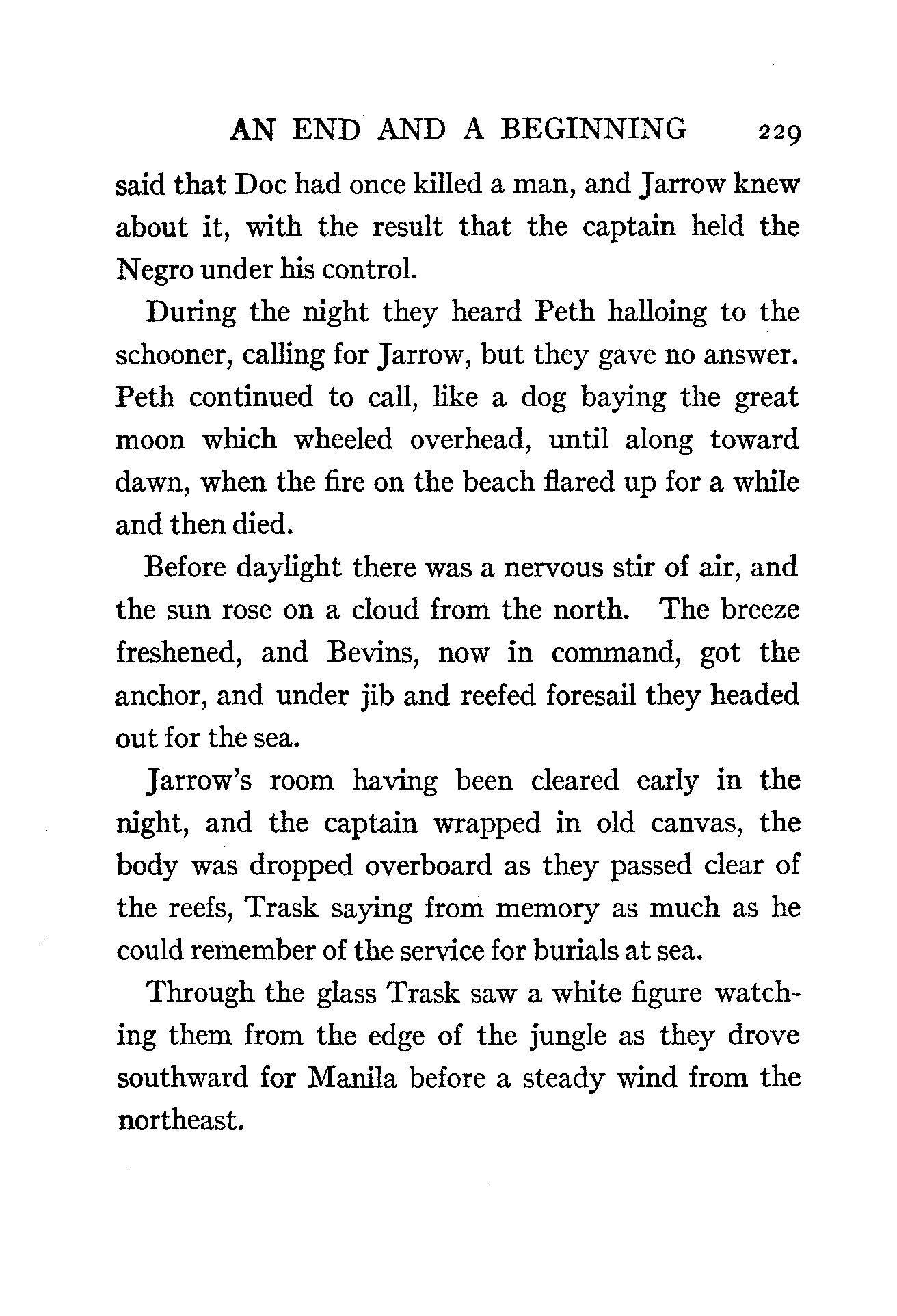 AN END AND A BEGINNING 229

said that Doc had once killed a man, and Jarrow knew about it, with the result that the captain held the Negro under his control.

During the night they heard Peth halloing to the schooner, calling for Jarrow, but they gave no answer. Peth continued to call, like a dog baying the great moon which wheeled overhead, until along toward dawn, when the fire on the beach flared up for a while and then died.

Before daylight there was a nervous stir of air, and the sun rose on a cloud from the north. The breeze freshened, and Bevins, now in command, got the anchor, and under jib and reefed foresail they headed out for the sea.

Jarrow's room having been cleared early in the night, and the captain wrapped in old canvas, the body was dropped overboard as they passed clear of the reefs, Trask saying from memory as much as he could remember of the service for burials at sea.

Through the glass Trask saw a white figure watching them from the edge of the jungle as they drove southward for Manila before a steady wind from the northeast.